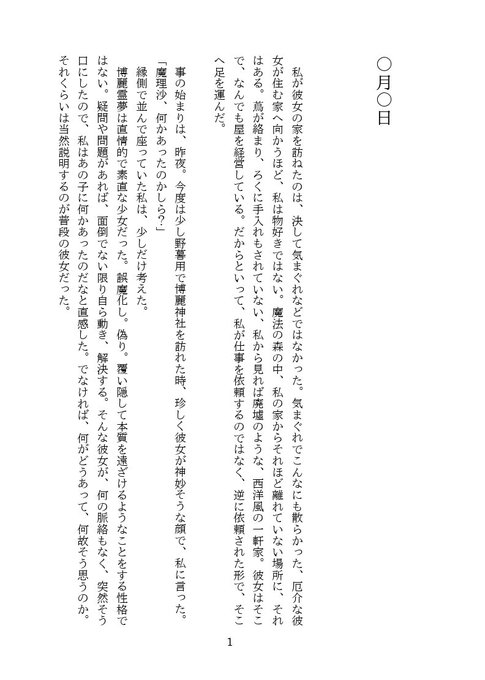 ○月○日

私が彼女の家を訪ねたのは、決して気まぐれなどではなかった。気まぐれでこんなにも散らかった、厄介な彼女が住む家へ向かうほど、私は物好きではない。魔法の森の中、私の家からそれほど離れていない場所に、それはある。蔦が絡まり、ろくに手入れもされていない、私から見れば廃墟のような、西洋風の一軒家。彼女はそこで、なんでも屋を経営している。だからといって、私が仕事を依頼するのではなく、逆に依頼された形で、そこへ足を運んだ。

事の始まりは、昨夜。今度は少し野暮用で博麗神社を訪れた時、珍しく彼女が神妙そうな顔で、私に言った。
「魔理沙、何かあったのかしら?」
縁側で並んで座っていた私は、少しだけ考えた。
博麗霊夢は直情的で素直な少女だった。誤魔化し。偽り。覆い隠して本質を遠ざけるようなことをする性格ではない。疑問や問題があれば、面倒でない限り自ら動き、解決する。そんな彼女が、何の脈絡もなく、突然そう口にしたので、私はあの子に何かあったのだなと直感した。でなければ、何がどうあって、何故そう思うのか。それくらいは当然説明するのが普段の彼女だった。

1